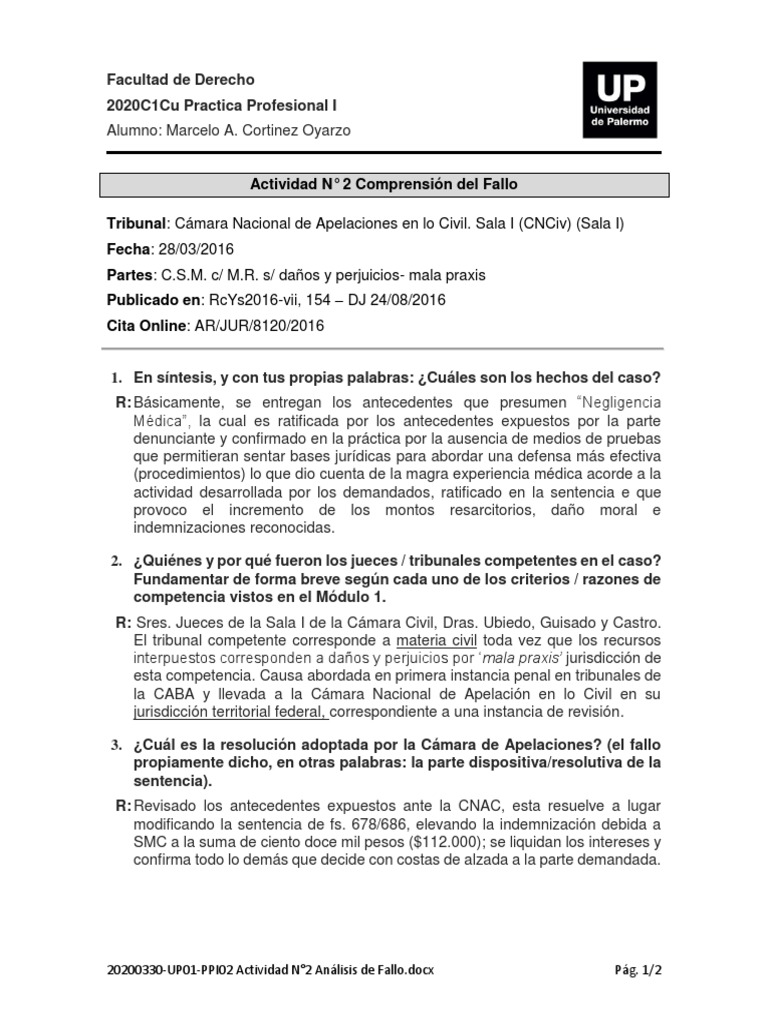 Facultad de Derecho
2020C1Cu Practica Profesional I
Alumno: Marcelo A. Cortinez Oyarzo

UP Universidad de Palermo

Actividad N° 2 Comprensión del Fallo

Tribunal: Cámara Nacional de Apelaciones en lo Civil. Sala I (CNCiv) (Sala I)
Fecha: 28/03/2016
Partes: C.S.M. c/ M.R. s/ daños y perjuicios- mala praxis
Publicado en: RcYs2016-vii, 154 – DJ 24/08/2016
Cita Online: AR/JUR/8120/2016

1. En síntesis, y con tus propias palabras: ¿Cuáles son los hechos del caso?

R: Básicamente, se entregan los antecedentes que presumen "Negligencia Médica", la cual es ratificada por los antecedentes expuestos por la parte denunciante y confirmado en la práctica por la ausencia de medios de pruebas que permitieran sentar bases jurídicas para abordar una defensa más efectiva (procedimientos) lo que dio cuenta de la magra experiencia médica acorde a la actividad desarrollada por los demandados, ratificado en la sentencia e que provoco el incremento de los montos resarcitorios, daño moral e indemnizaciones reconocidas.

2. ¿Quiénes y por qué fueron los jueces / tribunales competentes en el caso? Fundamentar de forma breve según cada uno de los criterios / razones de competencia vistos en el Módulo 1.

R: Sres. Jueces de la Sala I de la Cámara Civil, Dras. Ubiedo, Guisado y Castro. El tribunal competente corresponde a materia civil toda vez que los recursos interpuestos corresponden a daños y perjuicios por 'mala praxis' jurisdicción de esta competencia. Causa abordada en primera instancia penal en tribunales de la CABA y llevada a la Cámara Nacional de Apelación en lo Civil en su jurisdicción territorial federal, correspondiente a una instancia de revisión.

3. ¿Cuál es la resolución adoptada por la Cámara de Apelaciones? (el fallo propiamente dicho, en otras palabras: la parte dispositiva/resolutiva de la sentencia).

R: Revisado los antecedentes expuestos ante la CNAC, esta resuelve a lugar modificando la sentencia de fs. 678/686, elevando la indemnización debida a SMC a la suma de ciento doce mil pesos ($112.000); se liquidan los intereses y confirma todo lo demás que decide con costas de alzada a la parte demandada.

20200330-UP01-PPI02 Actividad N°2 Análisis de Fallo.docx Pág. 1/2